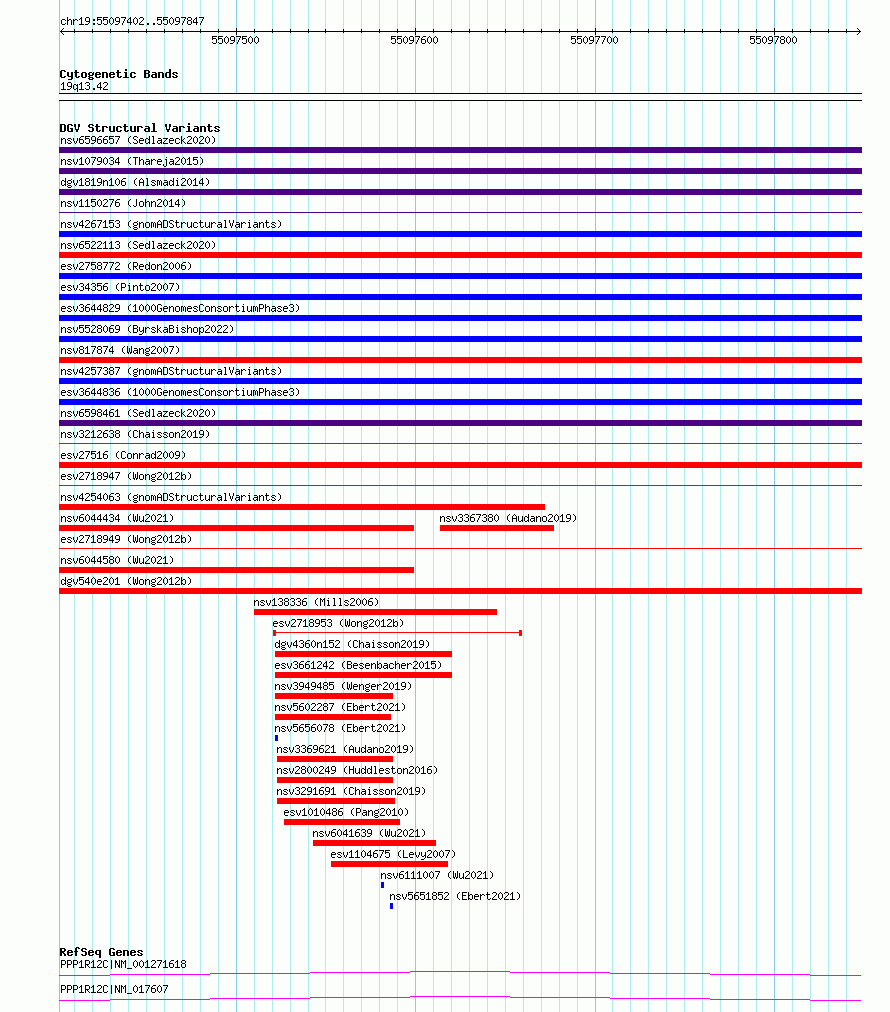 chr19:55097402..55097847

55097500 55097600 55097700 55097800

Cytogenetic Bands
19q13.42

DGV Structural Variants
nsv6596657 (Sedlazeck2020)
nsv1079034 (Thareja2015)
dgv1819n106 (Alsmadi2014)
nsv1150276 (John2014)
nsv4267153 (gnomADStructuralVariants)
nsv6522113 (Sedlazeck2020)
esv2758772 (Redon2006)
esv34356 (Pinto2007)
esv3644829 (1000GenomesConsortiumPhase3)
nsv5528069 (ByrskaBishop2022)
nsv817874 (Wang2007)
nsv4257387 (gnomADStructuralVariants)
esv3644836 (1000GenomesConsortiumPhase3)
nsv6598461 (Sedlazeck2020)
nsv3212638 (Chaisson2019)
esv27516 (Conrad2009)
esv2718947 (Wong2012b)
nsv4254063 (gnomADStructuralVariants)
nsv6044434 (Wu2021)
nsv3367380 (Audano2019)
esv2718949 (Wong2012b)
nsv6044580 (Wu2021)
dgv540e201 (Wong2012b)
nsv138336 (Mills2006)
esv2718953 (Wong2012b)
dgv4360n152 (Chaisson2019)
esv3661242 (Besenbacher2015)
nsv3949485 (Wenger2019)
nsv5602287 (Ebert2021)
nsv5656078 (Ebert2021)
nsv3369621 (Audano2019)
nsv2800249 (Huddleston2016)
nsv3291691 (Chaisson2019)
esv1010486 (Pang2010)
nsv6041639 (Wu2021)
esv1104675 (Levy2007)
nsv6111007 (Wu2021)
nsv5651852 (Ebert2021)

RefSeq Genes
PPP1R12C|NM_001271618
PPP1R12C|NM_017607